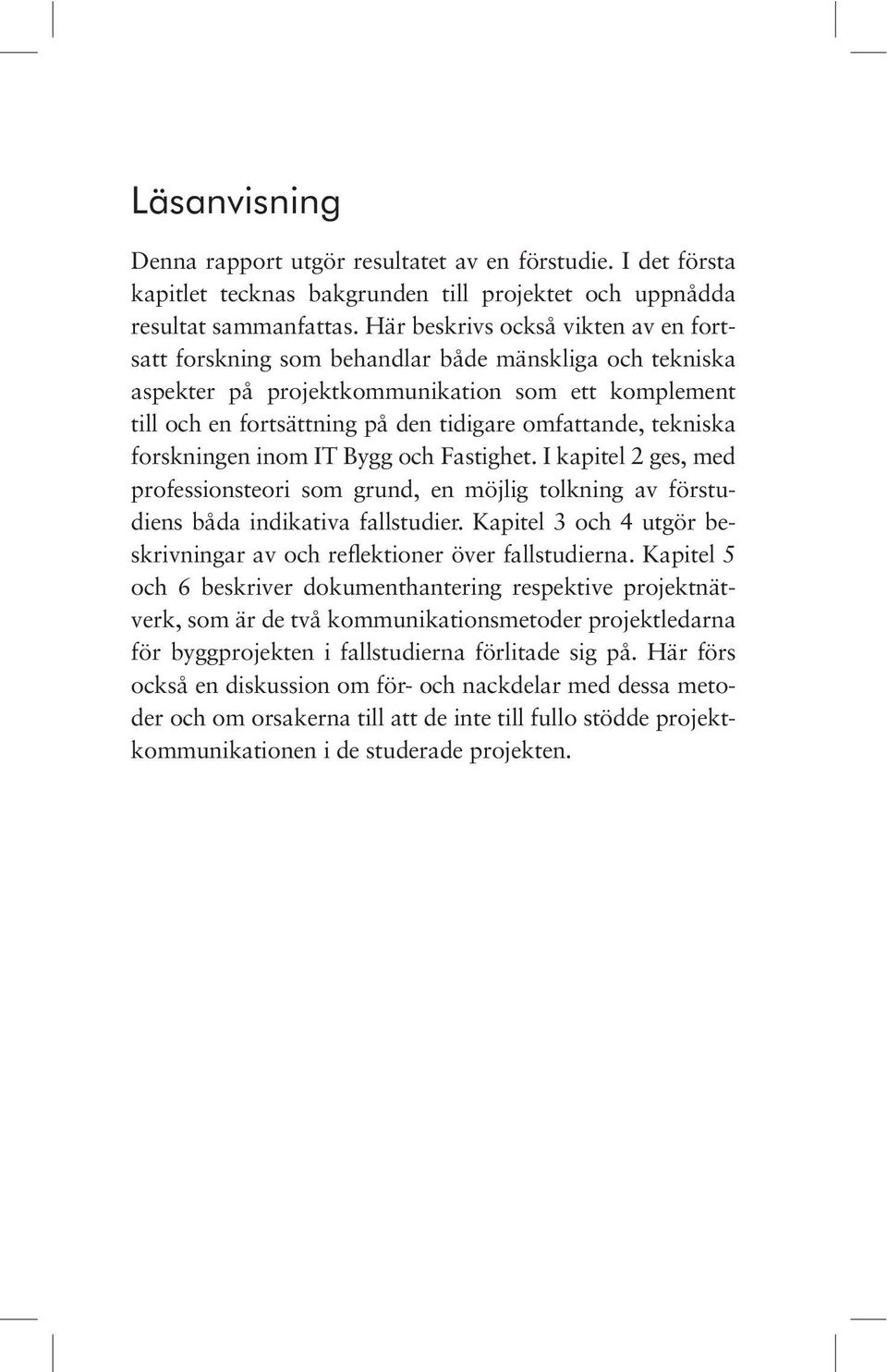 Läsanvisning

Denna rapport utgör resultatet av en förstudie. I det första kapitlet tecknas bakgrunden till projektet och uppnådda resultat sammanfattas. Här beskrivs också vikten av en fortsatt forskning som behandlar både mänskliga och tekniska aspekter på projektkommunikation som ett komplement till och en fortsättning på den tidigare omfattande, tekniska forskningen inom IT Bygg och Fastighet. I kapitel 2 ges, med professionsteori som grund, en möjlig tolkning av förstudiens båda indikativa fallstudier. Kapitel 3 och 4 utgör beskrivningar av och reflektioner över fallstudierna. Kapitel 5 och 6 beskriver dokumenthantering respektive projektnätverk, som är de två kommunikationsmetoder projektledarna för byggprojekten i fallstudierna förlitade sig på. Här förs också en diskussion om för- och nackdelar med dessa metoder och om orsakerna till att de inte till fullo stödde projektkommunikationen i de studerade projekten.